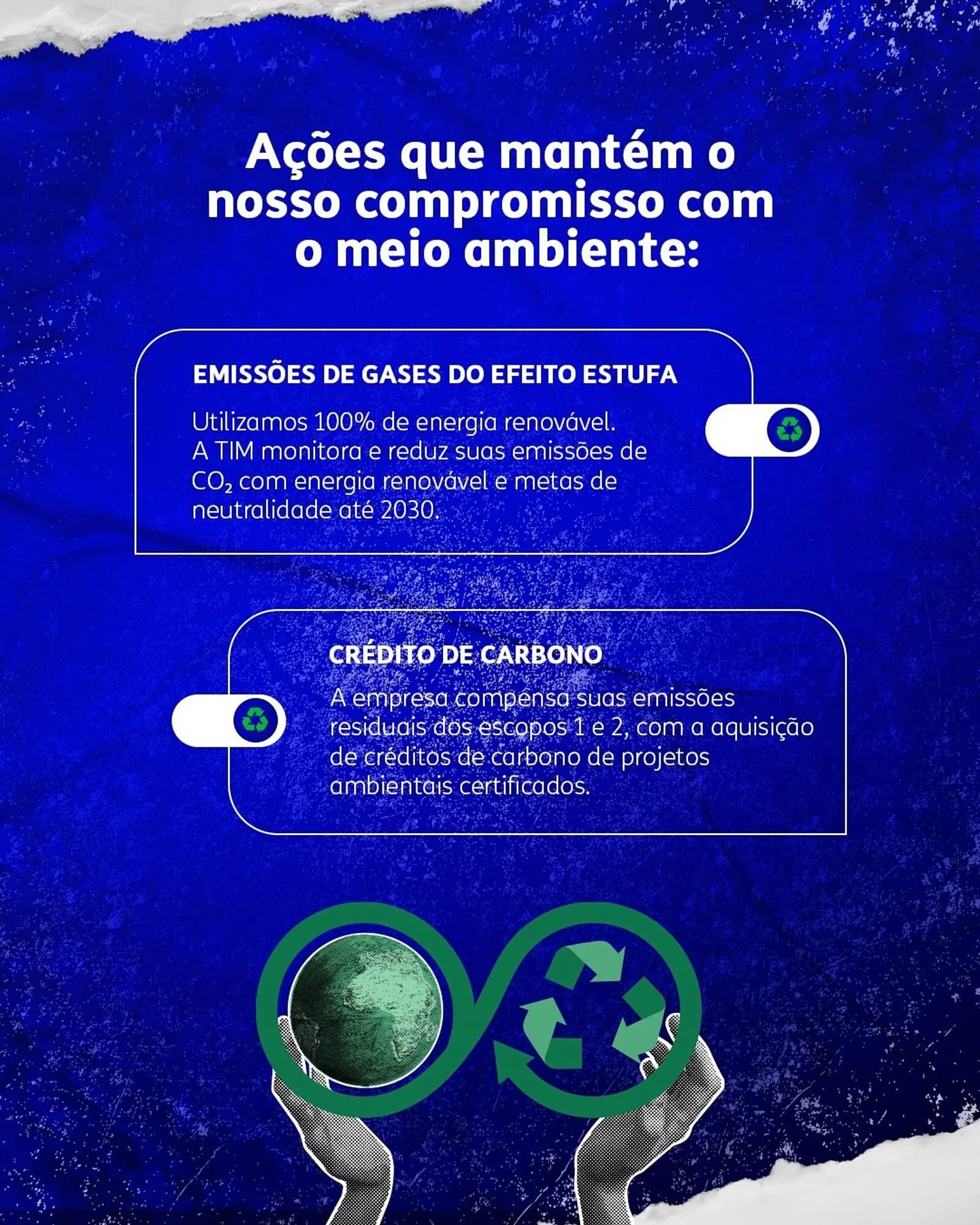 Ações que mantém o nosso compromisso com o meio ambiente:

EMISSÕES DE GASES DO EFEITO ESTUFA

Utilizamos 100% de energia renovável. A TIM monitora e reduz suas emissões de $CO_2$ com energia renovável e metas de neutralidade até 2030.

CRÉDITO DE CARBONO

A empresa compensa suas emissões residuais dos escopos 1 e 2, com a aquisição de créditos de carbono de projetos ambientais certificados.